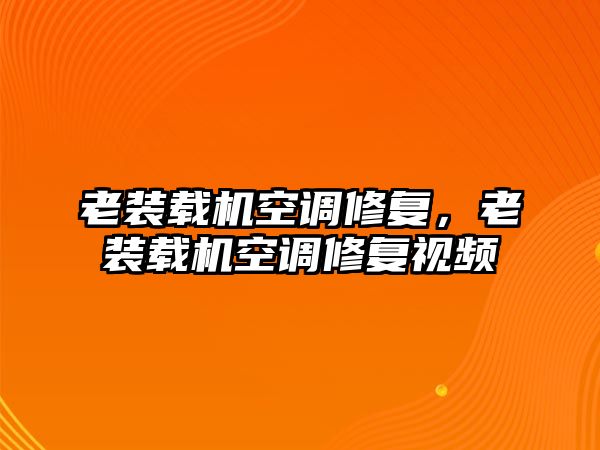 老装载机空调修复，老装载机空调修复视频